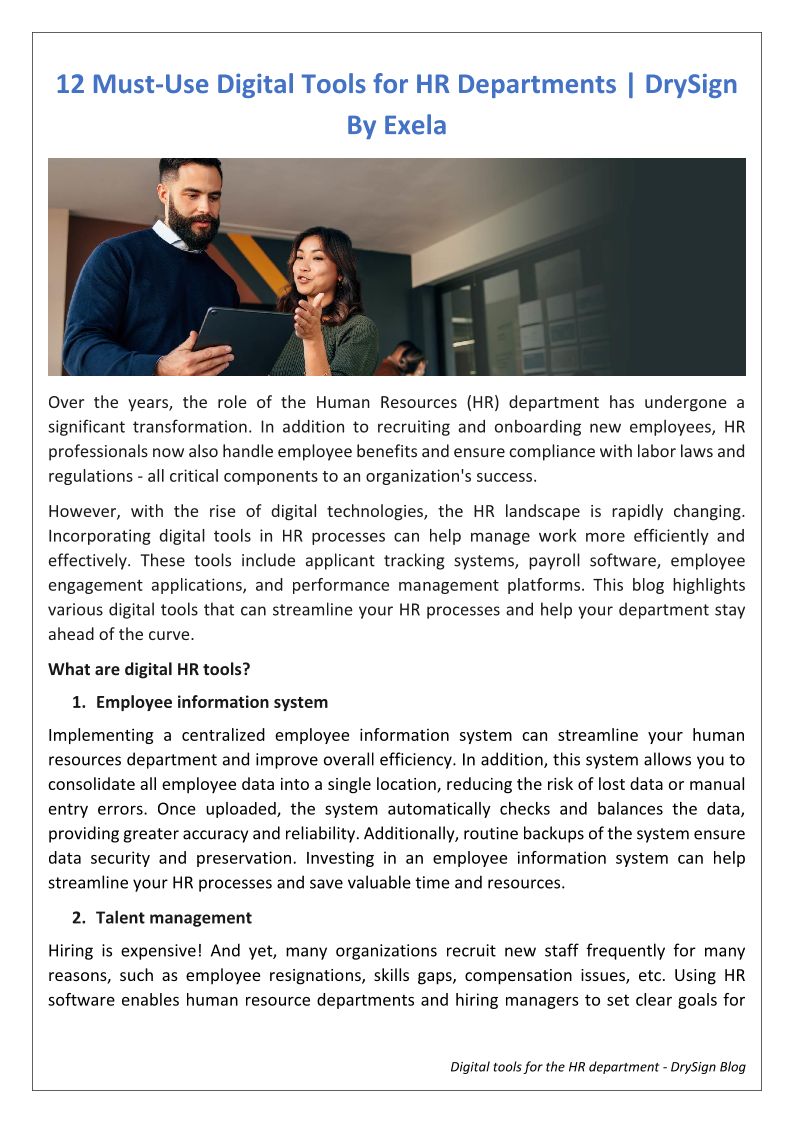 12 Must-Use Digital Tools for HR Departments | DrySign By Exela

Over the years, the role of the Human Resources (HR) department has undergone a significant transformation. In addition to recruiting and onboarding new employees, HR professionals now also handle employee benefits and ensure compliance with labor laws and regulations - all critical components to an organization's success.

However, with the rise of digital technologies, the HR landscape is rapidly changing. Incorporating digital tools in HR processes can help manage work more efficiently and effectively. These tools include applicant tracking systems, payroll software, employee engagement applications, and performance management platforms. This blog highlights various digital tools that can streamline your HR processes and help your department stay ahead of the curve.

What are digital HR tools?

1. Employee information system

Implementing a centralized employee information system can streamline your human resources department and improve overall efficiency. In addition, this system allows you to consolidate all employee data into a single location, reducing the risk of lost data or manual entry errors. Once uploaded, the system automatically checks and balances the data, providing greater accuracy and reliability. Additionally, routine backups of the system ensure data security and preservation. Investing in an employee information system can help streamline your HR processes and save valuable time and resources.

2. Talent management

Hiring is expensive! And yet, many organizations recruit new staff frequently for many reasons, such as employee resignations, skills gaps, compensation issues, etc. Using HR software enables human resource departments and hiring managers to set clear goals for

Digital tools for the HR department - DrySign Blog